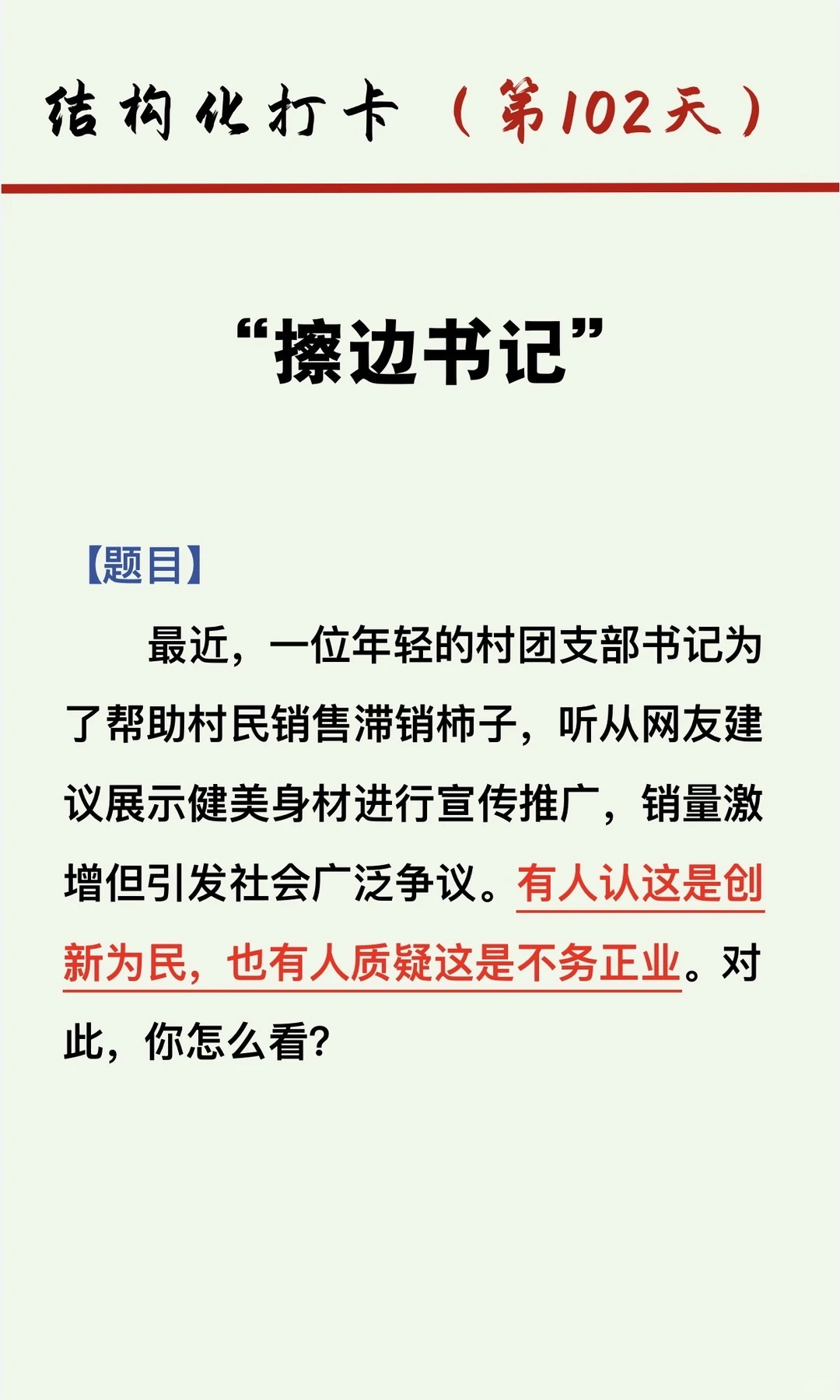 结构化打卡（第102天）

“擦边书记”

【题目】

最近，一位年轻的村团支部书记为了帮助村民销售滞销柿子，听从网友建议展示健美身材进行宣传推广，销量激增但引发社会广泛争议。有人认这是创新为民，也有人质疑这是不务正业。对此，你怎么看?